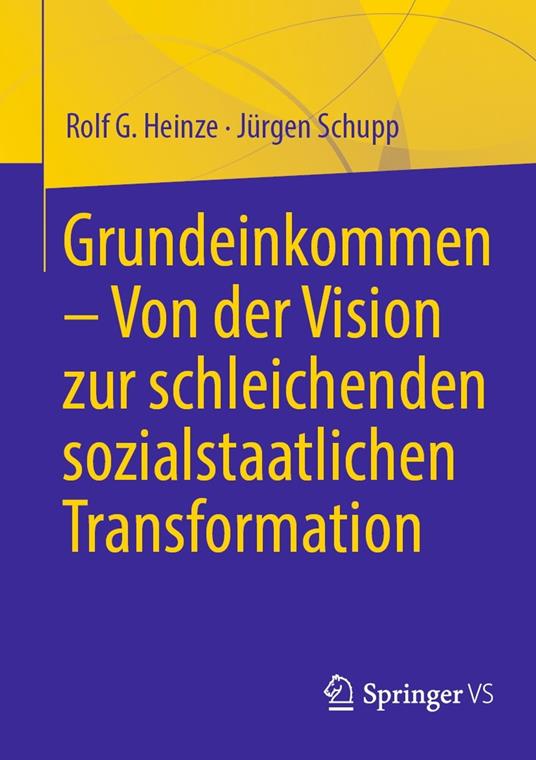 Rolf G. Heinze · Jürgen Schupp

Grundeinkommen – Von der Vision zur schleichenden sozialstaatlichen Transformation

Springer VS